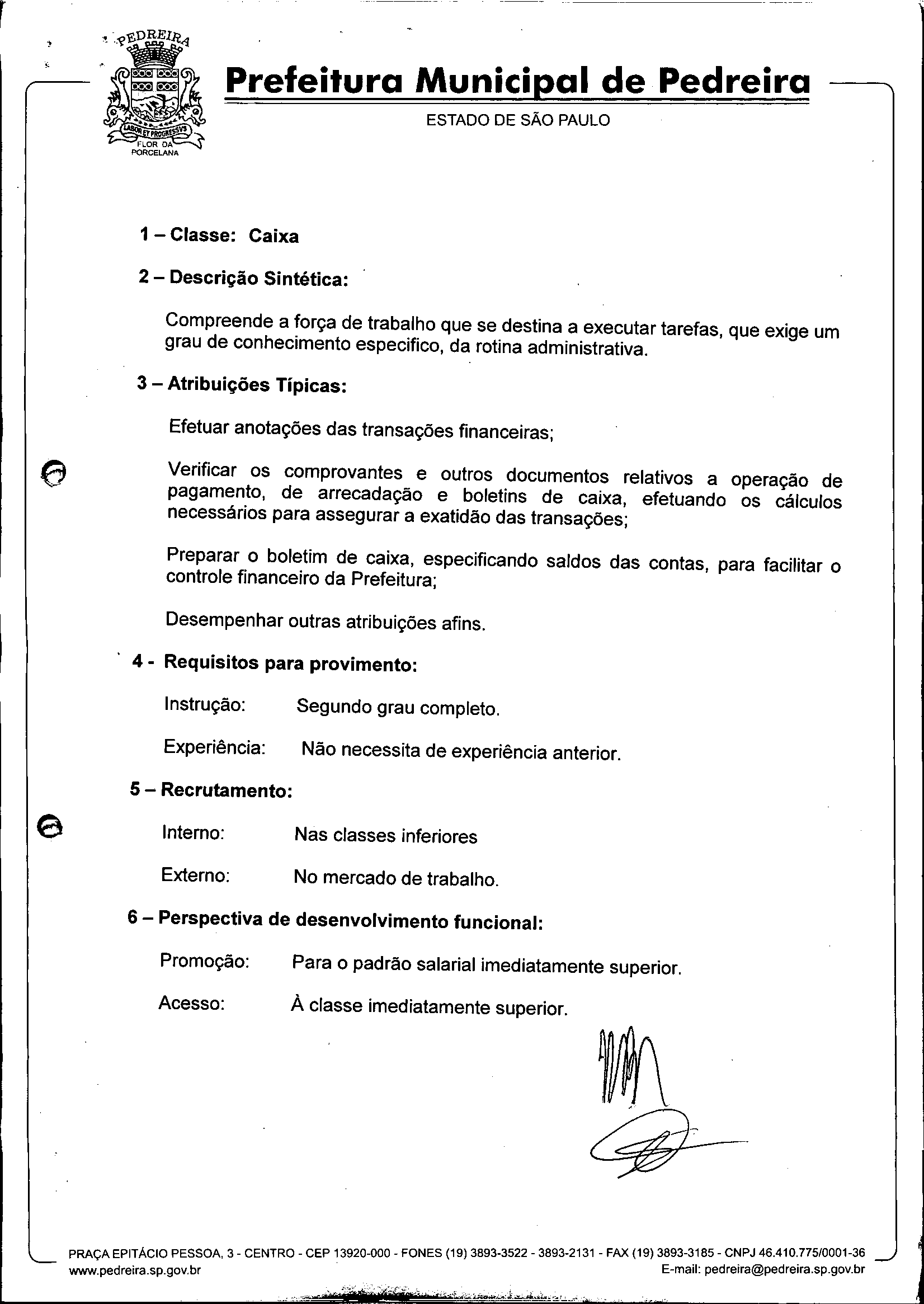 PEDREIRA
LABOR ET PROGRESSVS
FLOR DA PORCELANA

Prefeitura Municipal de Pedreira
ESTADO DE SÃO PAULO

1 – Classe: Caixa

2 – Descrição Sintética:

Compreende a força de trabalho que se destina a executar tarefas, que exige um grau de conhecimento especifico, da rotina administrativa.

3 – Atribuições Típicas:

Efetuar anotações das transações financeiras;

Verificar os comprovantes e outros documentos relativos a operação de pagamento, de arrecadação e boletins de caixa, efetuando os cálculos necessários para assegurar a exatidão das transações;

Preparar o boletim de caixa, especificando saldos das contas, para facilitar o controle financeiro da Prefeitura;

Desempenhar outras atribuições afins.

4 - Requisitos para provimento:

Instrução: Segundo grau completo.

Experiência: Não necessita de experiência anterior.

5 – Recrutamento:

Interno: Nas classes inferiores

Externo: No mercado de trabalho.

6 – Perspectiva de desenvolvimento funcional:

Promoção: Para o padrão salarial imediatamente superior.

Acesso: À classe imediatamente superior.

PRAÇA EPITÁCIO PESSOA, 3 - CENTRO - CEP 13920-000 - FONES (19) 3893-3522 - 3893-2131 - FAX (19) 3893-3185 - CNPJ 46.410.775/0001-36
www.pedreira.sp.gov.br E-mail: pedreira@pedreira.sp.gov.br